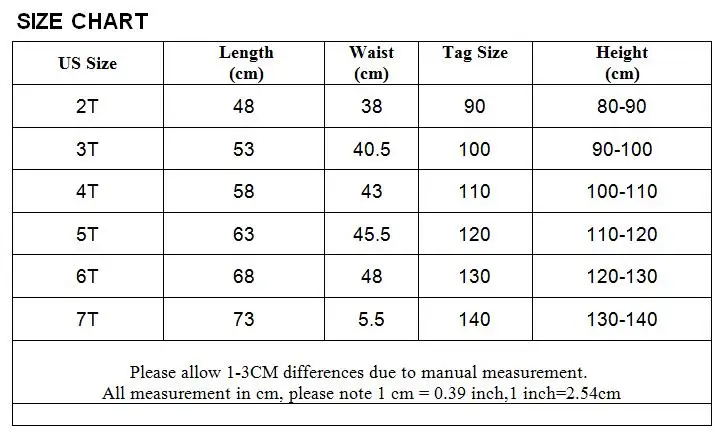 SIZE CHART

| US Size | Length (cm) | Waist (cm) | Tag Size | Height (cm) |
|---|---|---|---|---|
| 2T | 48 | 38 | 90 | 80-90 |
| 3T | 53 | 40.5 | 100 | 90-100 |
| 4T | 58 | 43 | 110 | 100-110 |
| 5T | 63 | 45.5 | 120 | 110-120 |
| 6T | 68 | 48 | 130 | 120-130 |
| 7T | 73 | 5.5 | 140 | 130-140 |

Please allow 1-3CM differences due to manual measurement.
All measurement in cm, please note 1 cm = 0.39 inch,1 inch=2.54cm